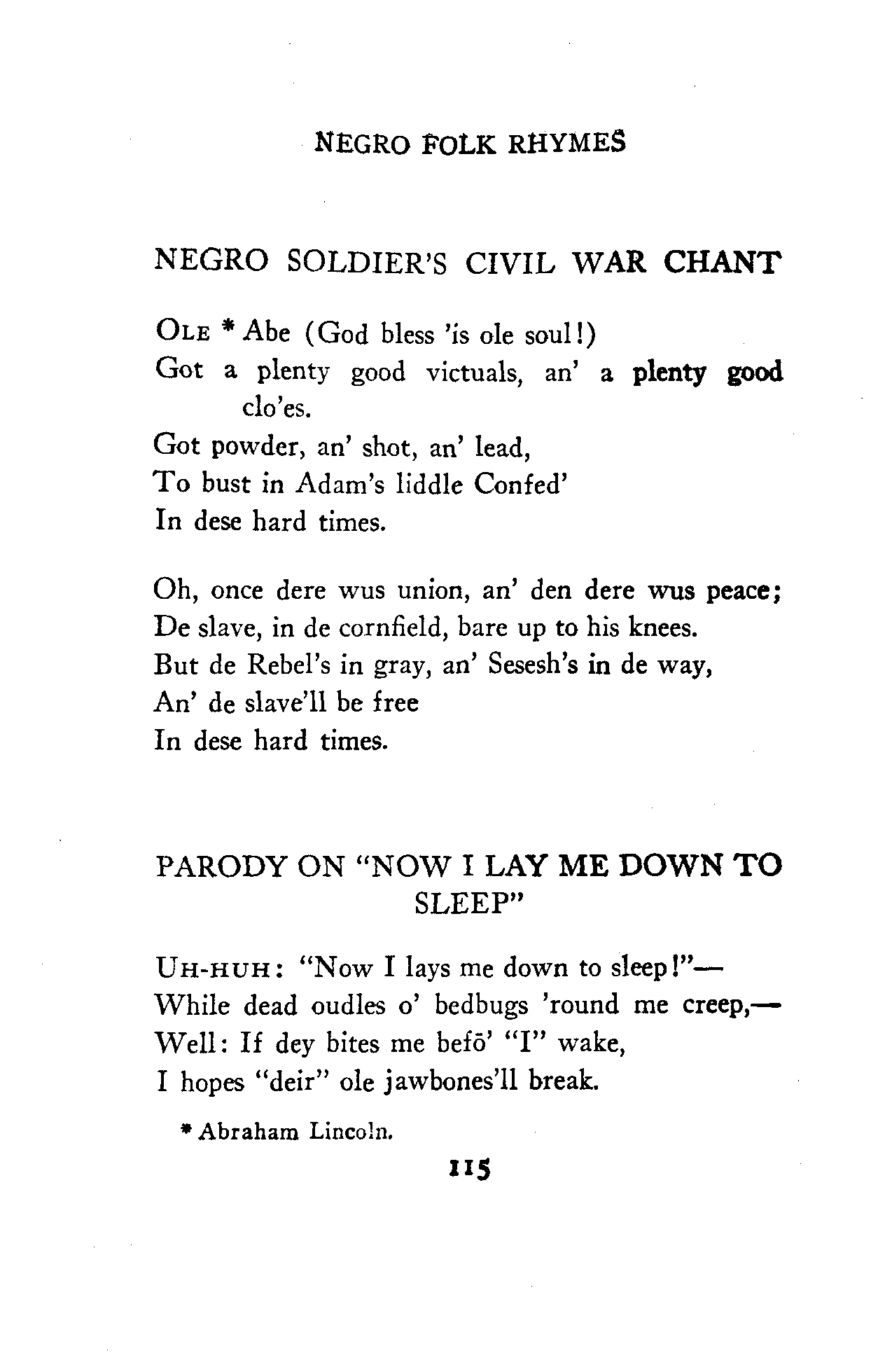 NEGRO FOLK RHYMES

NEGRO SOLDIER'S CIVIL WAR CHANT

OLE * Abe (God bless 'is ole soul!)
Got a plenty good victuals, an' a plenty good clo'es.
Got powder, an' shot, an' lead,
To bust in Adam's liddle Confed'
In dese hard times.

Oh, once dere wus union, an' den dere wus peace;
De slave, in de cornfield, bare up to his knees.
But de Rebel's in gray, an' Sesesh's in de way,
An' de slave'll be free
In dese hard times.

PARODY ON "NOW I LAY ME DOWN TO SLEEP"

UH-HUH: "Now I lays me down to sleep!"—
While dead oudles o' bedbugs 'round me creep,—
Well: If dey bites me befō' "I" wake,
I hopes "deir" ole jawbones'll break.

* Abraham Lincoln.

115